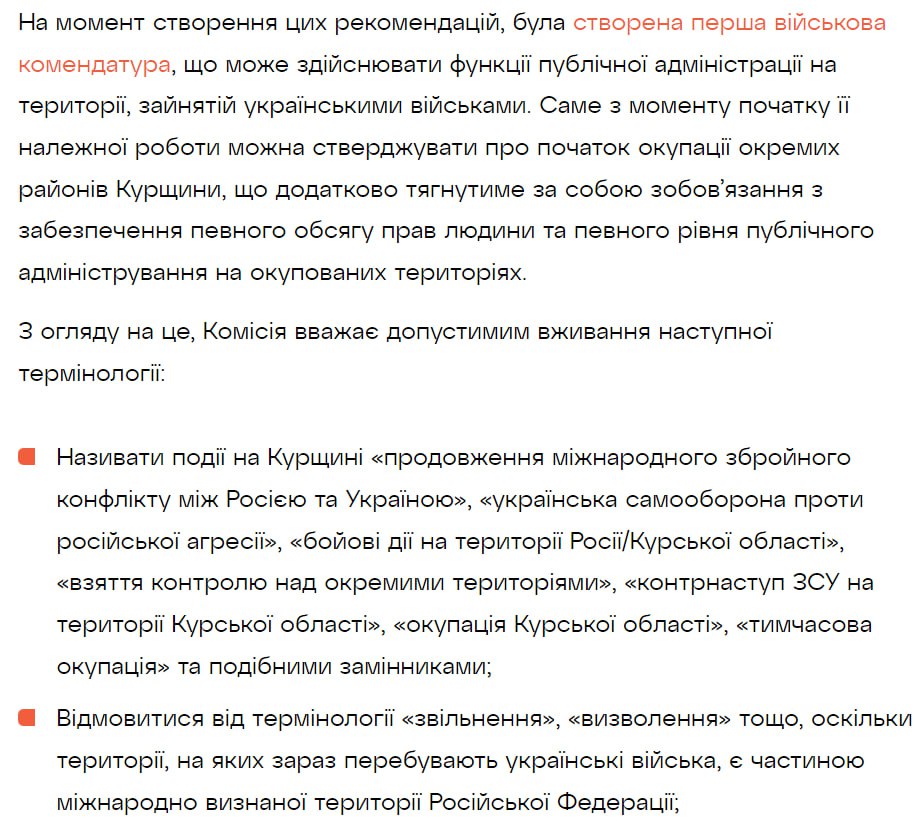 На момент створення цих рекомендацій, була створена перша військова комендатура, що може здійснювати функції публічної адміністрації на території, зайнятій українськими військами. Саме з моменту початку її належної роботи можна стверджувати про початок окупації окремих районів Курщини, що додатково тягнутиме за собою зобов'язання з забезпечення певного обсягу прав людини та певного рівня публічного адміністрування на окупованих територіях.

З огляду на це, Комісія вважає допустимим вживання наступної термінології:

Називати події на Курщині «продовження міжнародного збройного конфлікту між Росією та Україною», «українська самооборона проти російської агресії», «бойові дії на території Росії/Курської області», «взяття контролю над окремими територіями», «контрнаступ ЗСУ на території Курської області», «окупація Курської області», «тимчасова окупація» та подібними замінниками;

Відмовитися від термінології «звільнення», «визволення» тощо, оскільки території, на яких зараз перебувають українські війська, є частиною міжнародно визнаної території Російської Федерації;